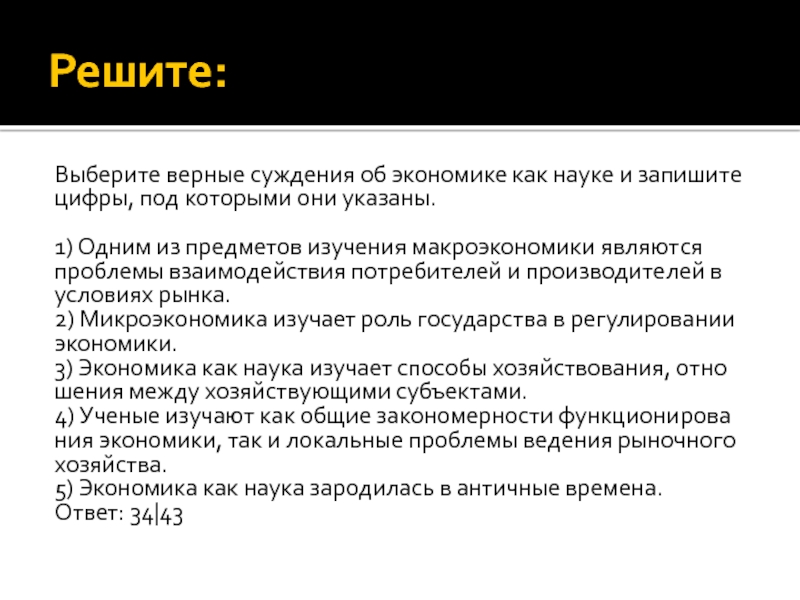 Решите:

Выберите верные суждения об экономике как науке и запишите цифры, под которыми они указаны.

1) Одним из предметов изучения макроэкономики являются проблемы взаимодействия потребителей и производителей в условиях рынка.
2) Микроэкономика изучает роль государства в регулировании экономики.
3) Экономика как наука изучает способы хозяйствования, отно шения между хозяйствующими субъектами.
4) Ученые изучают как общие закономерности функционирова ния экономики, так и локальные проблемы ведения рыночного хозяйства.
5) Экономика как наука зародилась в античные времена.
Ответ: 34|43